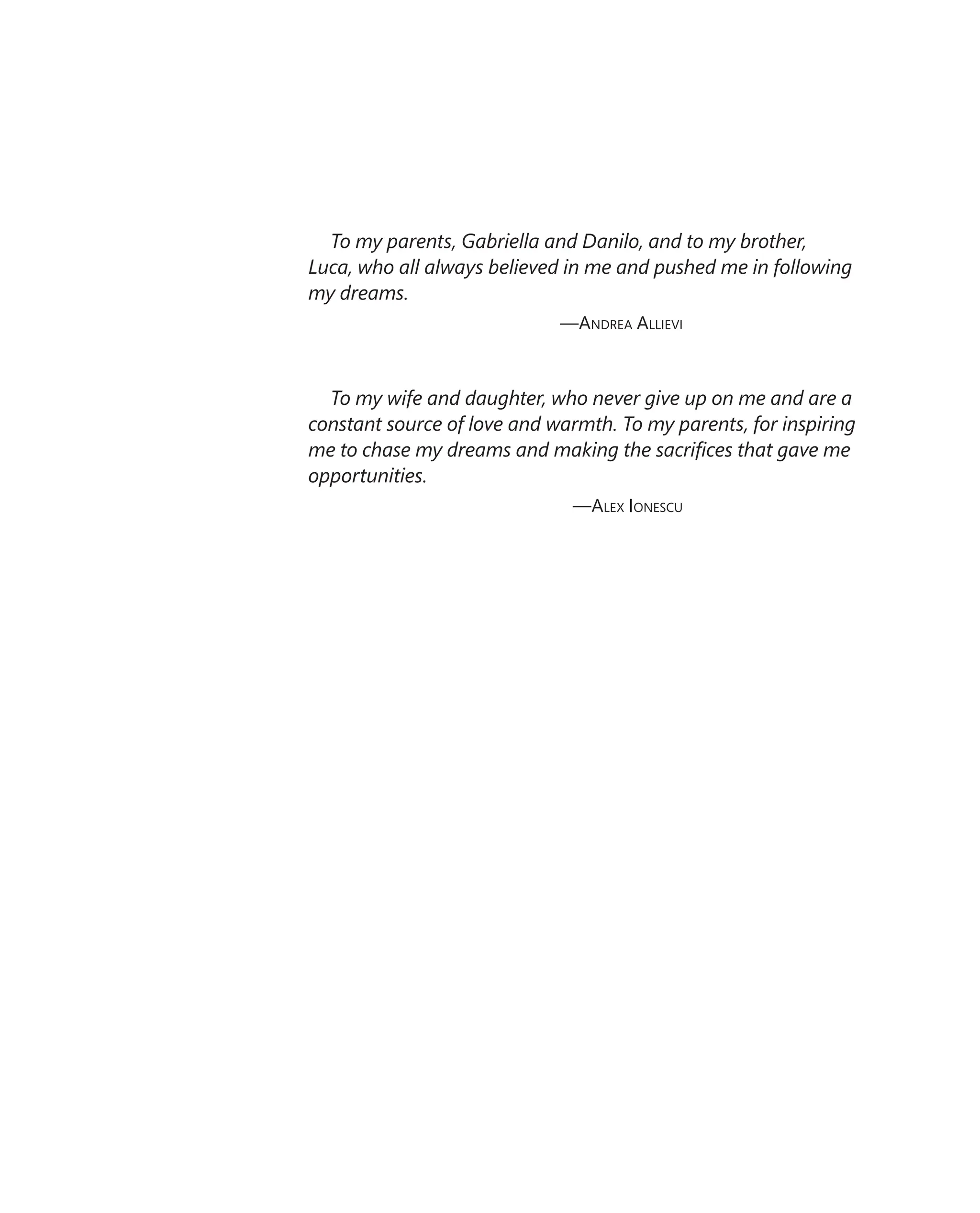 To my parents, Gabriella and Danilo, and to my brother, Luca, who all always believed in me and pushed me in following my dreams.

—Andrea Allievi

To my wife and daughter, who never give up on me and are a constant source of love and warmth. To my parents, for inspiring me to chase my dreams and making the sacrifices that gave me opportunities.

—Alex Ionescu